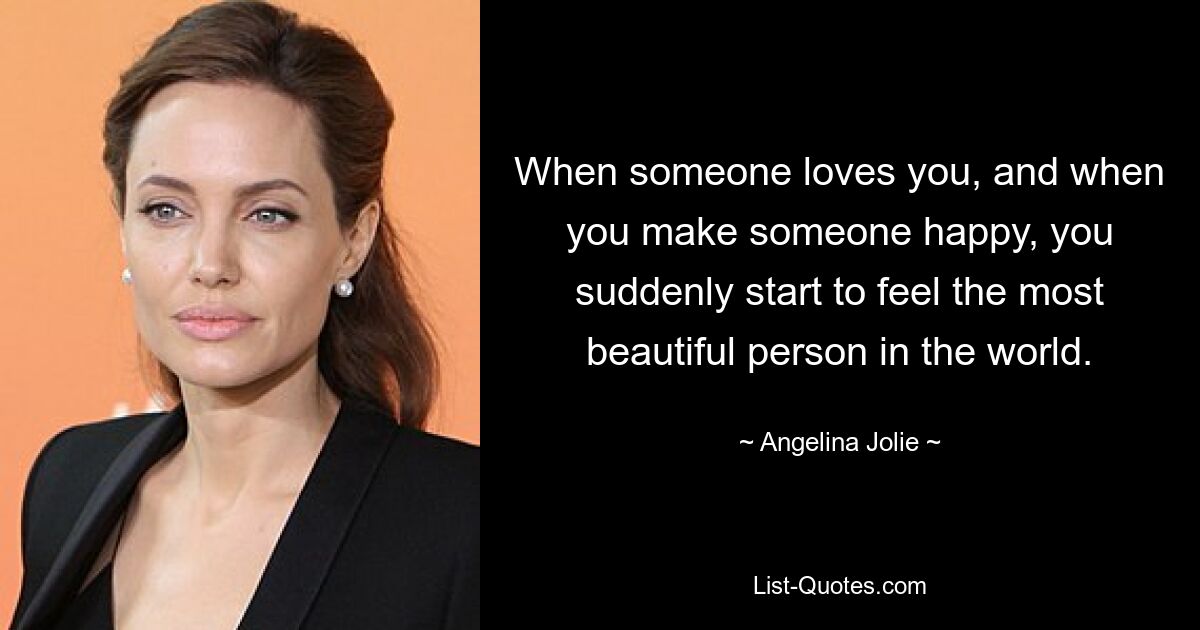 When someone loves you, and when you make someone happy, you suddenly start to feel the most beautiful person in the world.

~ Angelina Jolie ~

List-Quotes.com